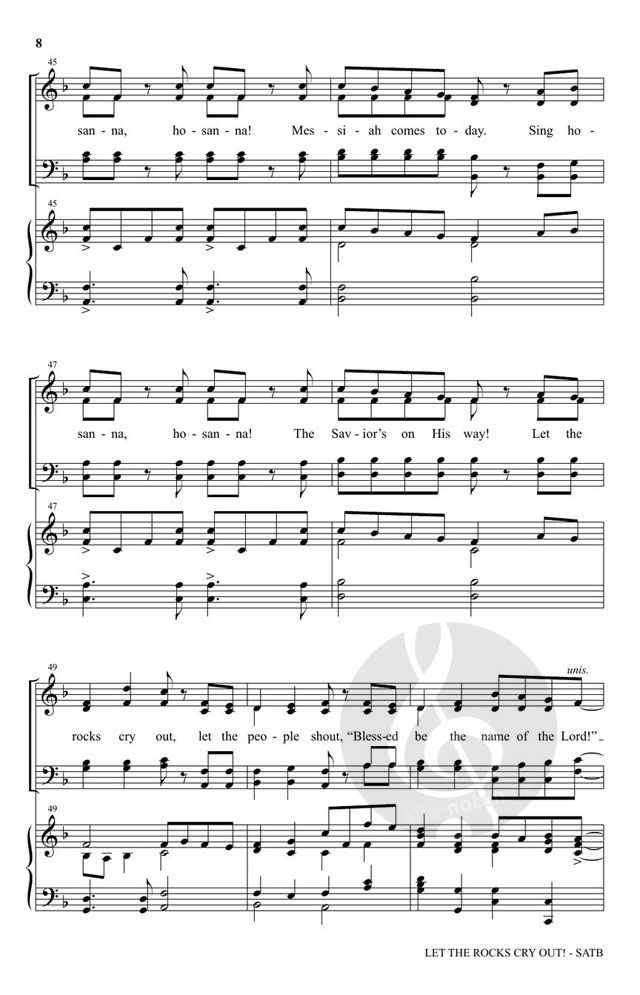 8

45

san - na, ho - san - na! Mes - si - ah comes to - day. Sing ho -

45

47

san - na, ho - san - na! The Sav - ior's on His way! Let the

47

49

unis.

rocks cry out, let the peo - ple shout, "Bless-ed be the name of the Lord!"

49

LET THE ROCKS CRY OUT! - SATB